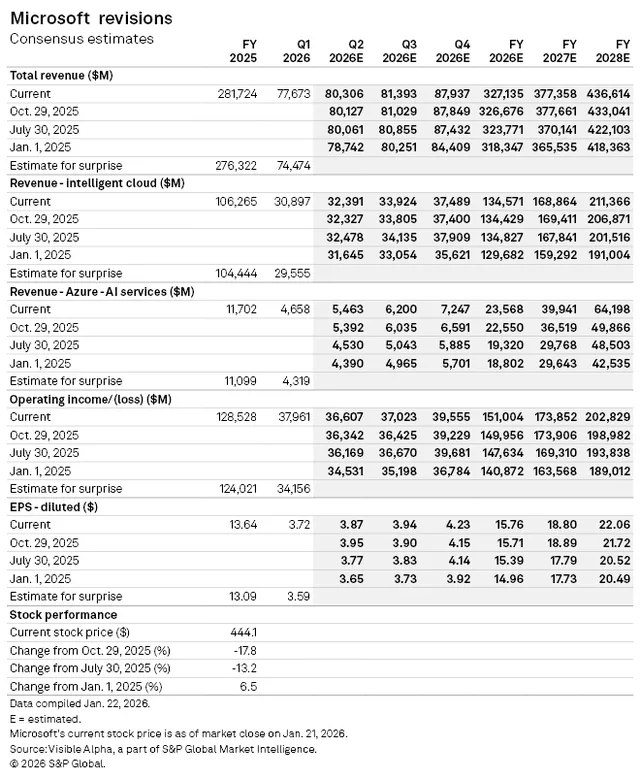 Microsoft revisions
Consensus estimates

| | FY 2025 | Q1 2026 | Q2 2026E | Q3 2026E | Q4 2026E | FY 2026E | FY 2027E | FY 2028E |
|---|---|---|---|---|---|---|---|---|
| **Total revenue ($M)** | | | | | | | | |
| Current | 281,724 | 77,673 | 80,306 | 81,393 | 87,937 | 327,135 | 377,358 | 436,614 |
| Oct. 29, 2025 | | | 80,127 | 81,029 | 87,849 | 326,676 | 377,661 | 433,041 |
| July 30, 2025 | | | 80,061 | 80,855 | 87,432 | 323,771 | 370,141 | 422,103 |
| Jan. 1, 2025 | | | 78,742 | 80,251 | 84,409 | 318,347 | 365,535 | 418,363 |
| Estimate for surprise | 276,322 | 74,474 | | | | | | |
| **Revenue - intelligent cloud ($M)** | | | | | | | | |
| Current | 106,265 | 30,897 | 32,391 | 33,924 | 37,489 | 134,571 | 168,864 | 211,366 |
| Oct. 29, 2025 | | | 32,327 | 33,805 | 37,400 | 134,429 | 169,411 | 206,871 |
| July 30, 2025 | | | 32,478 | 34,135 | 37,909 | 134,827 | 167,841 | 201,516 |
| Jan. 1, 2025 | | | 31,645 | 33,054 | 35,621 | 129,682 | 159,292 | 191,004 |
| Estimate for surprise | 104,444 | 29,555 | | | | | | |
| **Revenue - Azure - AI services ($M)** | | | | | | | | |
| Current | 11,702 | 4,658 | 5,463 | 6,200 | 7,247 | 23,568 | 39,941 | 64,198 |
| Oct. 29, 2025 | | | 5,392 | 6,035 | 6,591 | 22,550 | 36,519 | 49,866 |
| July 30, 2025 | | | 4,530 | 5,043 | 5,885 | 19,320 | 29,768 | 48,503 |
| Jan. 1, 2025 | | | 4,390 | 4,965 | 5,701 | 18,802 | 29,643 | 42,535 |
| Estimate for surprise | 11,099 | 4,319 | | | | | | |
| **Operating income/(loss) ($M)** | | | | | | | | |
| Current | 128,528 | 37,961 | 36,607 | 37,023 | 39,555 | 151,004 | 173,852 | 202,829 |
| Oct. 29, 2025 | | | 36,342 | 36,425 | 39,229 | 149,956 | 173,906 | 198,982 |
| July 30, 2025 | | | 36,169 | 36,670 | 39,681 | 147,634 | 169,310 | 193,838 |
| Jan. 1, 2025 | | | 34,531 | 35,198 | 36,784 | 140,872 | 163,568 | 189,012 |
| Estimate for surprise | 124,021 | 34,156 | | | | | | |
| **EPS - diluted ($)** | | | | | | | | |
| Current | 13.64 | 3.72 | 3.87 | 3.94 | 4.23 | 15.76 | 18.80 | 22.06 |
| Oct. 29, 2025 | | | 3.95 | 3.90 | 4.15 | 15.71 | 18.89 | 21.72 |
| July 30, 2025 | | | 3.77 | 3.83 | 4.14 | 15.39 | 17.79 | 20.52 |
| Jan. 1, 2025 | | | 3.65 | 3.73 | 3.92 | 14.96 | 17.73 | 20.49 |
| Estimate for surprise | 13.09 | 3.59 | | | | | | |
| **Stock performance** | | | | | | | | |
| Current stock price ($) | 444.1 | | | | | | | |
| Change from Oct. 29, 2025 (%) | -17.8 | | | | | | | |
| Change from July 30, 2025 (%) | -13.2 | | | | | | | |
| Change from Jan. 1, 2025 (%) | 6.5 | | | | | | | |

Data compiled Jan. 22, 2026.
E = estimated.
Microsoft's current stock price is as of market close on Jan. 21, 2026.
Source: Visible Alpha, a part of S&P Global Market Intelligence.
© 2026 S&P Global.